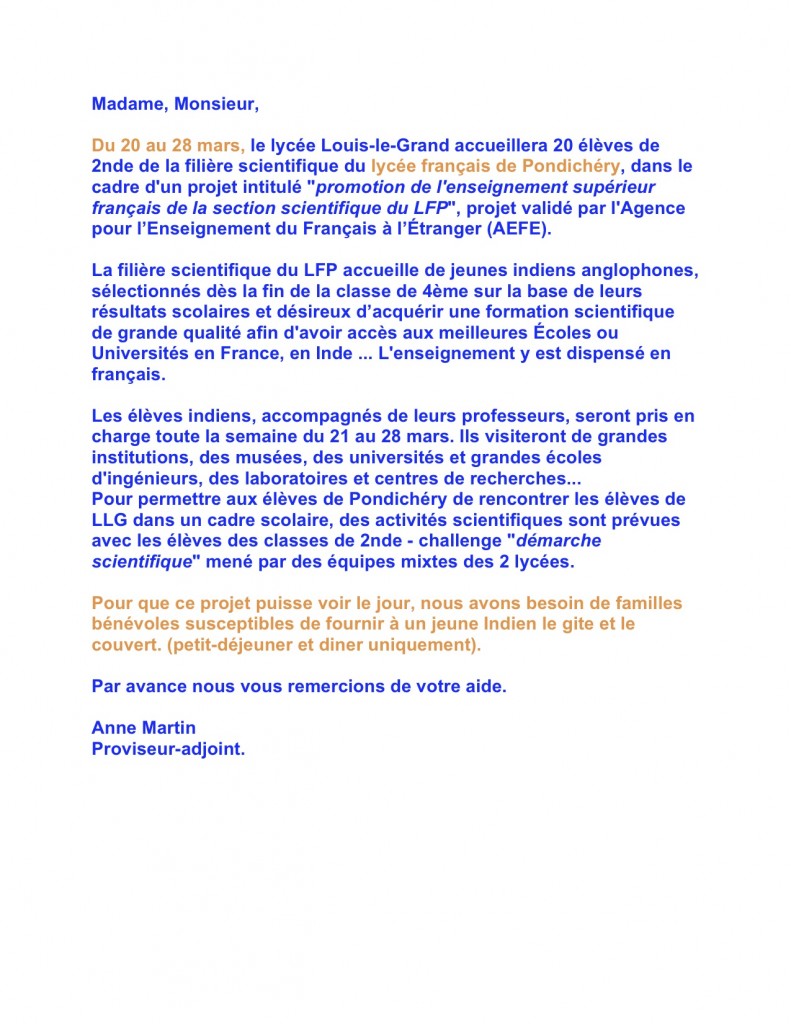 Madame, Monsieur,

Du 20 au 28 mars, le lycée Louis-le-Grand accueillera 20 élèves de 2nde de la filière scientifique du lycée français de Pondichéry, dans le cadre d'un projet intitulé "promotion de l'enseignement supérieur français de la section scientifique du LFP", projet validé par l'Agence pour l'Enseignement du Français à l'Étranger (AEFE).

La filière scientifique du LFP accueille de jeunes indiens anglophones, sélectionnés dès la fin de la classe de 4ème sur la base de leurs résultats scolaires et désireux d'acquérir une formation scientifique de grande qualité afin d'avoir accès aux meilleures Écoles ou Universités en France, en Inde ... L'enseignement y est dispensé en français.

Les élèves indiens, accompagnés de leurs professeurs, seront pris en charge toute la semaine du 21 au 28 mars. Ils visiteront de grandes institutions, des musées, des universités et grandes écoles d'ingénieurs, des laboratoires et centres de recherches...
Pour permettre aux élèves de Pondichéry de rencontrer les élèves de LLG dans un cadre scolaire, des activités scientifiques sont prévues avec les élèves des classes de 2nde - challenge "démarche scientifique" mené par des équipes mixtes des 2 lycées.

Pour que ce projet puisse voir le jour, nous avons besoin de familles bénévoles susceptibles de fournir à un jeune Indien le gite et le couvert. (petit-déjeuner et diner uniquement).

Par avance nous vous remercions de votre aide.

Anne Martin
Proviseur-adjoint.